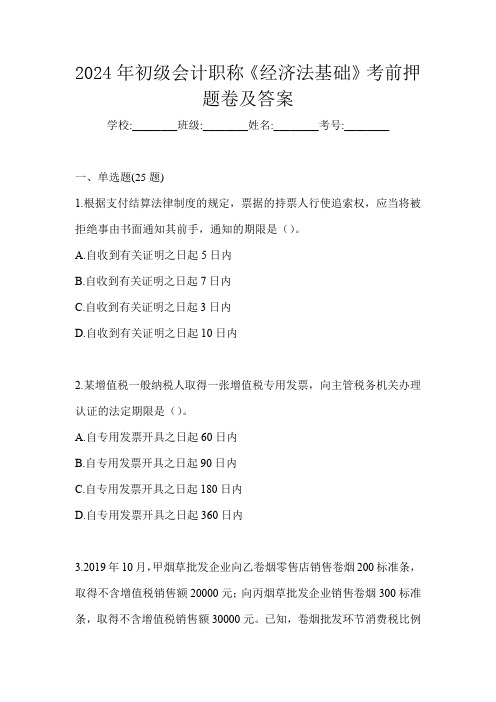 2024 年初级会计职称《经济法基础》考前押题卷及答案

学校:________班级:________姓名:________考号:________

一、单选题(25 题)

1.根据支付结算法律制度的规定，票据的持票人行使追索权，应当将被拒绝事由书面通知其前手，通知的期限是（）。

A.自收到有关证明之日起 5 日内

B.自收到有关证明之日起 7 日内

C.自收到有关证明之日起 3 日内

D.自收到有关证明之日起 10 日内

2.某增值税一般纳税人取得一张增值税专用发票，向主管税务机关办理认证的法定期限是（）。

A.自专用发票开具之日起 60 日内

B.自专用发票开具之日起 90 日内

C.自专用发票开具之日起 180 日内

D.自专用发票开具之日起 360 日内

3.2019 年 10 月，甲烟草批发企业向乙卷烟零售店销售卷烟 200 标准条，取得不含增值税销售额 20000 元；向丙烟草批发企业销售卷烟 300 标准条，取得不含增值税销售额 30000 元。已知，卷烟批发环节消费税比例